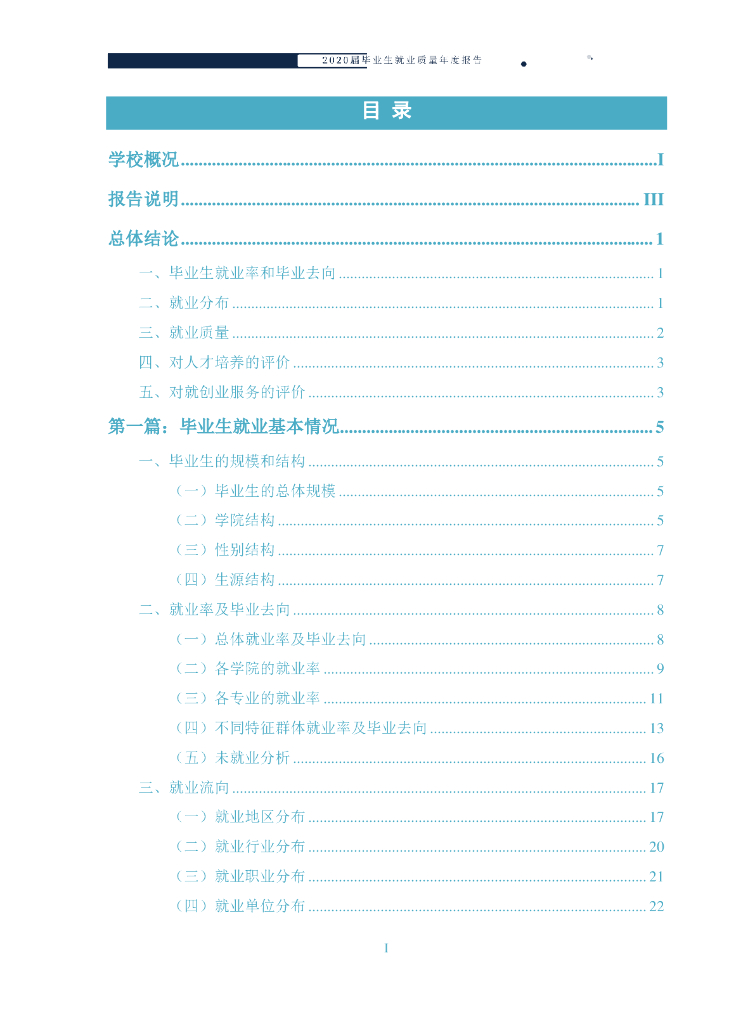 2020届毕业生就业质量年度报告

目 录

学校概况 I

报告说明 III

总体结论 1

一、毕业生就业率和毕业去向 1

二、就业分布 1

三、就业质量 2

四、对人才培养的评价 3

五、对就创业服务的评价 3

第一篇：毕业生就业基本情况 5

一、毕业生的规模和结构 5

（一）毕业生的总体规模 5

（二）学院结构 5

（三）性别结构 7

（四）生源结构 7

二、就业率及毕业去向 8

（一）总体就业率及毕业去向 8

（二）各学院的就业率 9

（三）各专业的就业率 11

（四）不同特征群体就业率及毕业去向 13

（五）未就业分析 16

三、就业流向 17

（一）就业地区分布 17

（二）就业行业分布 20

（三）就业职业分布 21

（四）就业单位分布 22

I